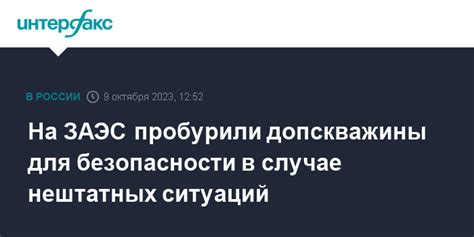 интерфакс

В РОССИИ 9 октября 2023, 12:52

На ЗАЭС пробурили допскважины для безопасности в случае нештатных ситуаций